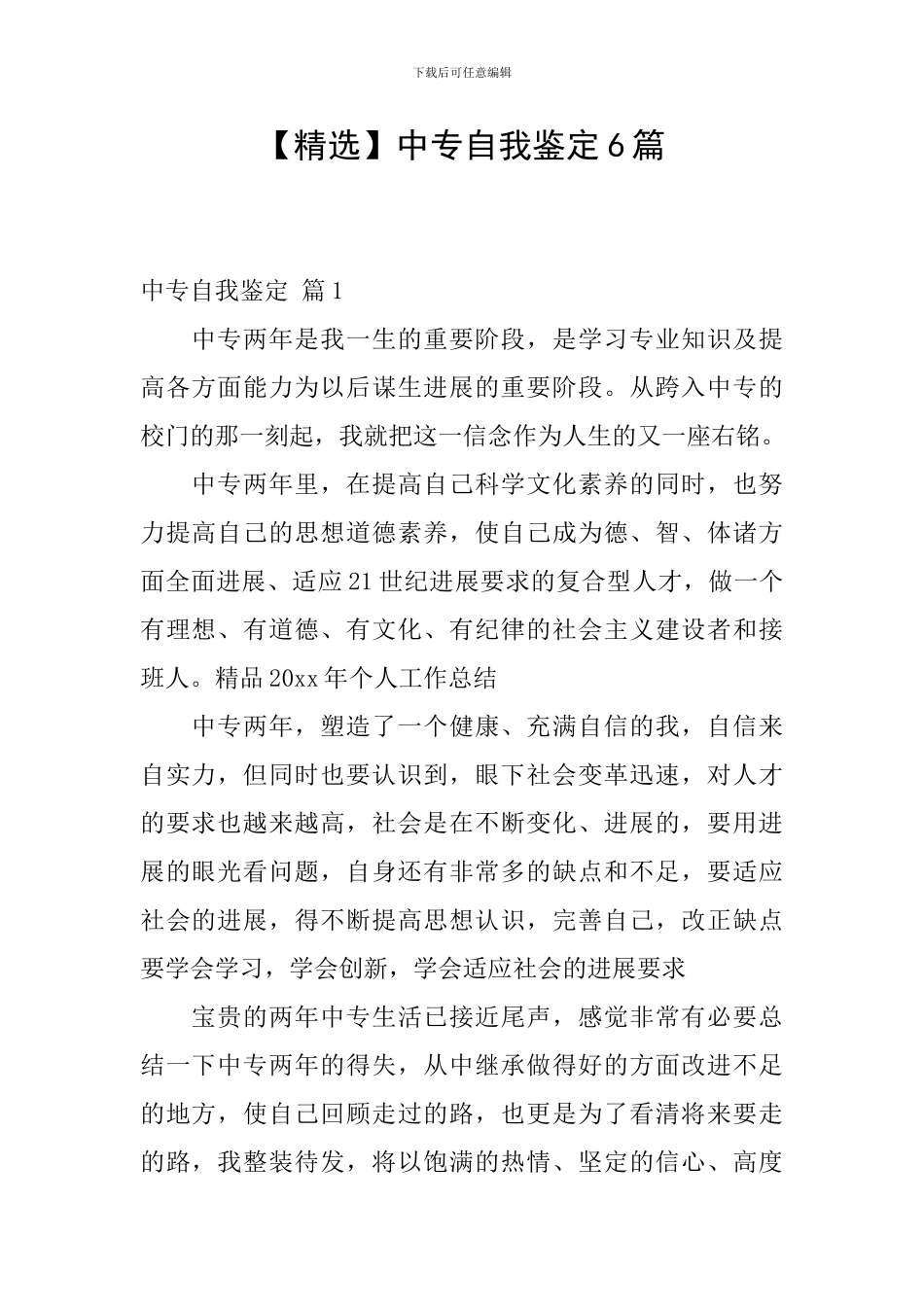 下载后可任意编辑

【精选】中专自我鉴定6篇

中专自我鉴定 篇1

中专两年是我一生的重要阶段，是学习专业知识及提高各方面能力为以后谋生进展的重要阶段。从跨入中专的校门的那一刻起，我就把这一信念作为人生的又一座右铭。

中专两年里，在提高自己科学文化素养的同时，也努力提高自己的思想道德素养，使自己成为德、智、体诸方面全面进展、适应21世纪进展要求的复合型人才，做一个有理想、有道德、有文化、有纪律的社会主义建设者和接班人。精品20xx年个人工作总结

中专两年，塑造了一个健康、充满自信的我，自信来自实力，但同时也要认识到，眼下社会变革迅速，对人才的要求也越来越高，社会是在不断变化、进展的，要用进展的眼光看问题，自身还有非常多的缺点和不足，要适应社会的进展，得不断提高思想认识，完善自己，改正缺点要学会学习，学会创新，学会适应社会的进展要求

宝贵的两年中专生活已接近尾声，感觉非常有必要总结一下中专两年的得失，从中继承做得好的方面改进不足的地方，使自己回顾走过的路，也更是为了看清将来要走的路，我整装待发，将以饱满的热情、坚定的信心、高度